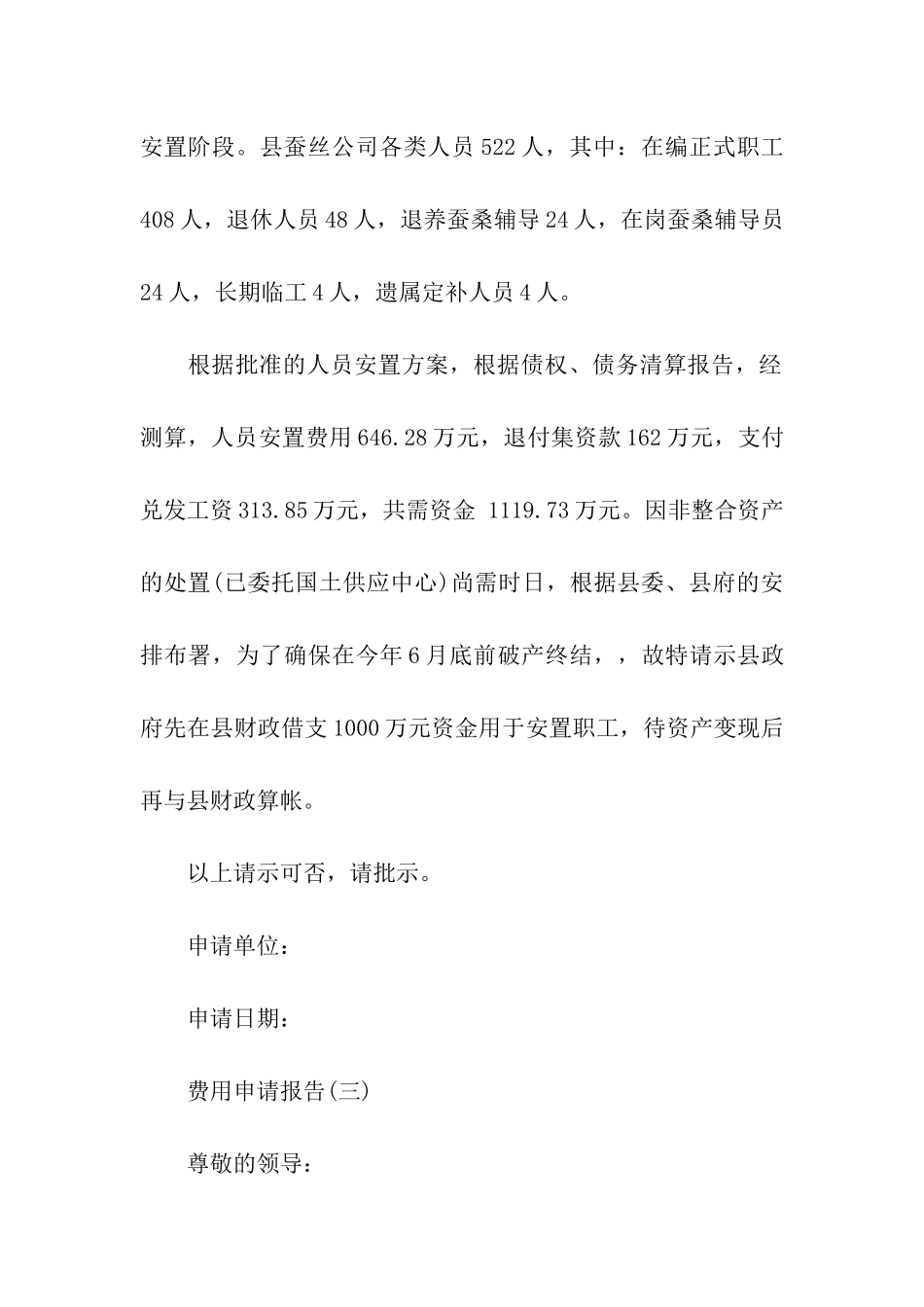 安置阶段。县蚕丝公司各类人员 522 人，其中：在编正式职工 408 人，退休人员 48 人，退养蚕桑辅导 24 人，在岗蚕桑辅导员 24 人，长期临工 4 人，遗属定补人员 4 人。

根据批准的人员安置方案，根据债权、债务清算报告，经测算，人员安置费用 646.28 万元，退付集资款 162 万元，支付兑发工资 313.85 万元，共需资金 1119.73 万元。因非整合资产的处置(已委托国土供应中心)尚需时日，根据县委、县府的安排布署，为了确保在今年 6 月底前破产终结，，故特请示县政府先在县财政借支 1000 万元资金用于安置职工，待资产变现后再与县财政算帐。

以上请示可否，请批示。

申请单位：

申请日期：

费用申请报告(三)

尊敬的领导：